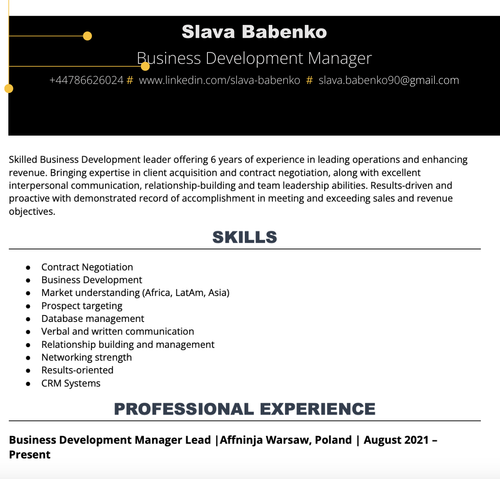 Slava Babenko

Business Development Manager

+44786626024 # www.linkedin.com/slava-babenko # slava.babenko90@gmail.com

Skilled Business Development leader offering 6 years of experience in leading operations and enhancing revenue. Bringing expertise in client acquisition and contract negotiation, along with excellent interpersonal communication, relationship-building and team leadership abilities. Results-driven and proactive with demonstrated record of accomplishment in meeting and exceeding sales and revenue objectives.

SKILLS

- Contract Negotiation
- Business Development
- Market understanding (Africa, LatAm, Asia)
- Prospect targeting
- Database management
- Verbal and written communication
- Relationship building and management
- Networking strength
- Results-oriented
- CRM Systems

PROFESSIONAL EXPERIENCE

Business Development Manager Lead |Affninja Warsaw, Poland | August 2021 – Present